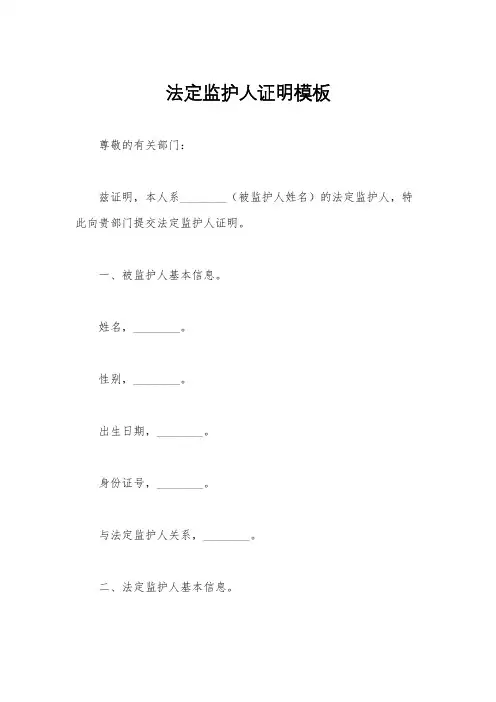 法定监护人证明模板

尊敬的有关部门：

兹证明，本人系________（被监护人姓名）的法定监护人，特此向贵部门提交法定监护人证明。

一、被监护人基本信息。

姓名，________。

性别，________。

出生日期，________。

身份证号，________。

与法定监护人关系，________。

二、法定监护人基本信息。